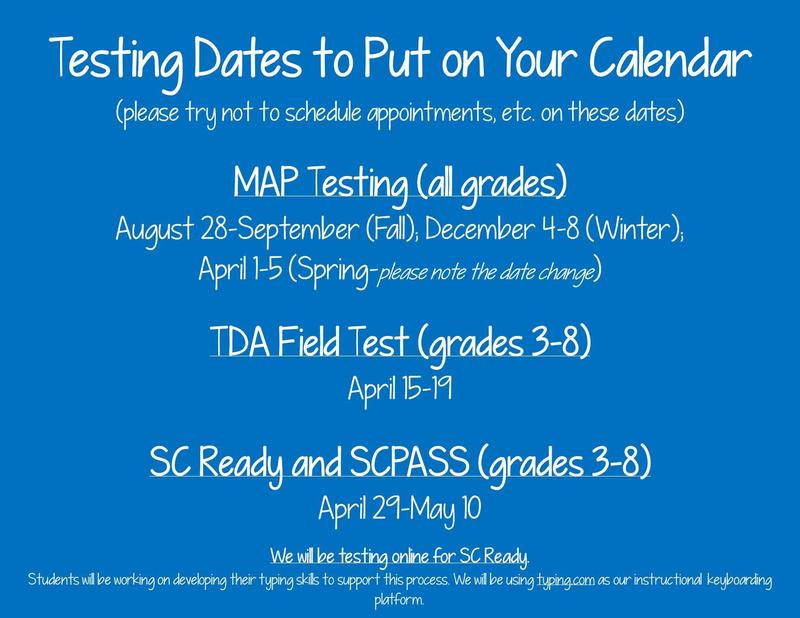 Testing Dates to Put on Your Calendar
(please try not to schedule appointments, etc. on these dates)

MAP Testing (all grades)
August 28-September (Fall); December 4-8 (Winter); April 1-5 (Spring-please note the date change)

TDA Field Test (grades 3-8)
April 15-19

SC Ready and SCPASS (grades 3-8)
April 29-May 10

We will be testing online for SC Ready.
Students will be working on developing their typing skills to support this process. We will be using typing.com as our instructional keyboarding platform.